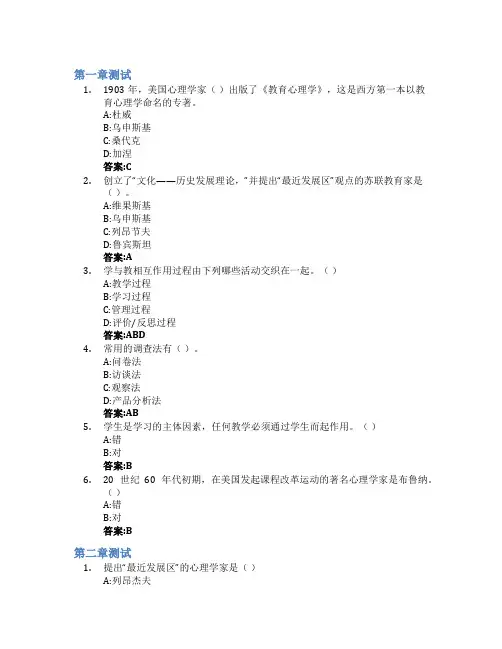 第一章测试

1. 1903 年，美国心理学家（ ）出版了《教育心理学》，这是西方第一本以教育心理学命名的专著。
A:杜威
B:乌申斯基
C:桑代克
D:加涅
答案:C

2. 创立了"文化——历史发展理论，"并提出"最近发展区"观点的苏联教育家是（ ）。
A:维果斯基
B:乌申斯基
C:列昂节夫
D:鲁宾斯坦
答案:A

3. 学与教相互作用过程由下列哪些活动交织在一起。（ ）
A:教学过程
B:学习过程
C:管理过程
D:评价/反思过程
答案:ABD

4. 常用的调查法有（ ）。
A:问卷法
B:访谈法
C:观察法
D:产品分析法
答案:AB

5. 学生是学习的主体因素，任何教学必须通过学生而起作用。（ ）
A:错
B:对
答案:B

6. 20 世纪 60 年代初期，在美国发起课程改革运动的著名心理学家是布鲁纳。（ ）
A:错
B:对
答案:B

第二章测试

1. 提出"最近发展区"的心理学家是（ ）
A:列昂杰夫